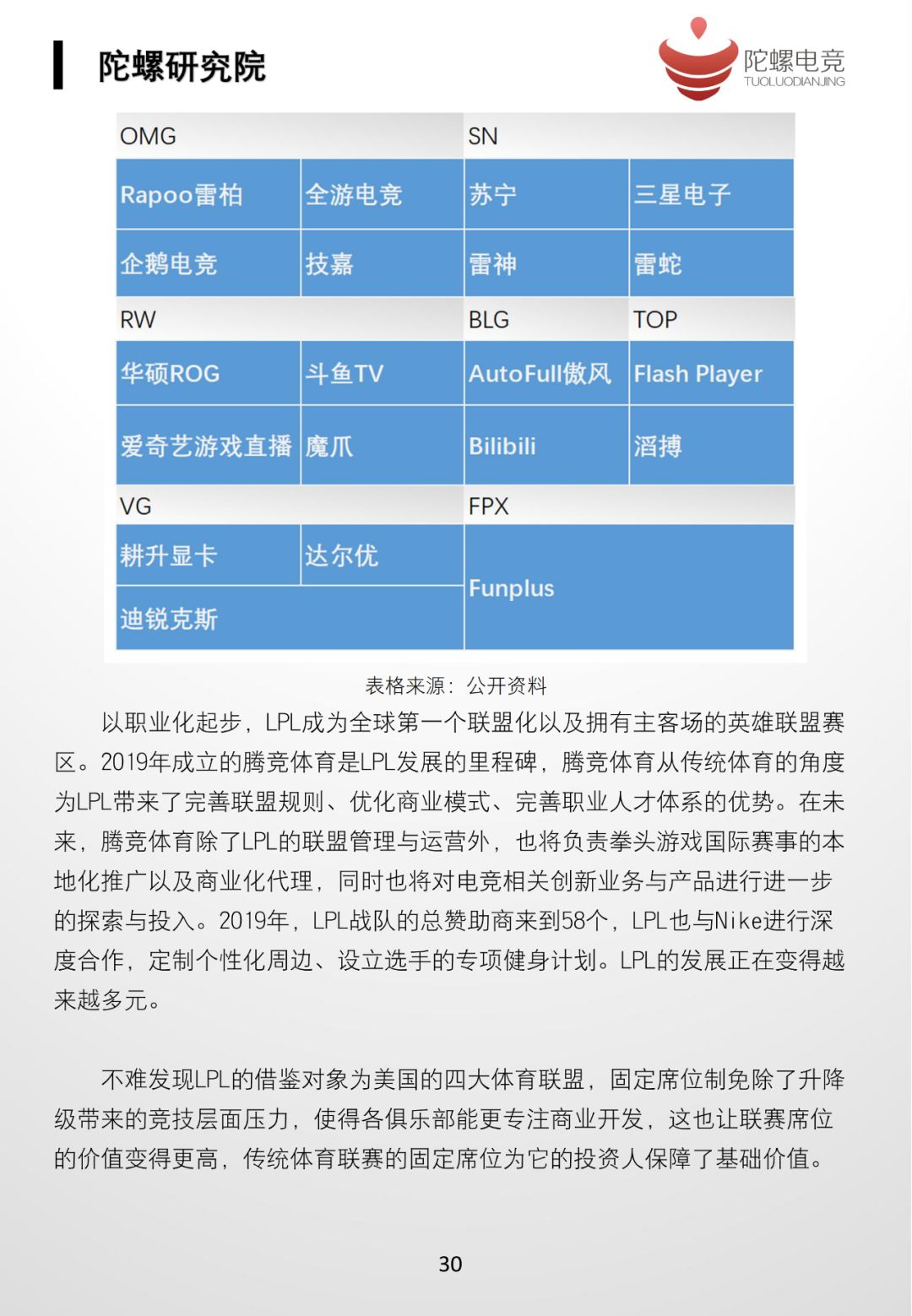 陀螺研究院

陀螺电竞
TUOLUODIANJING

| OMG | | SN | |
|---|---|---|---|
| Rapoo雷柏 | 全游电竞 | 苏宁 | 三星电子 |
| 企鹅电竞 | 技嘉 | 雷神 | 雷蛇 |
| RW | | BLG | TOP |
| 华硕ROG | 斗鱼TV | AutoFull傲风 | Flash Player |
| 爱奇艺游戏直播 | 魔爪 | Bilibili | 滔搏 |
| VG | | FPX | |
| 耕升显卡 | 达尔优 | Funplus | |
| 迪锐克斯 | | | |

表格来源：公开资料

以职业化起步，LPL成为全球第一个联盟化以及拥有主客场的英雄联盟赛区。2019年成立的腾竞体育是LPL发展的里程碑，腾竞体育从传统体育的角度为LPL带来了完善联盟规则、优化商业模式、完善职业人才体系的优势。在未来，腾竞体育除了LPL的联盟管理与运营外，也将负责拳头游戏国际赛事的本地化推广以及商业化代理，同时也将对电竞相关创新业务与产品进行进一步的探索与投入。2019年，LPL战队的总赞助商来到58个，LPL也与Nike进行深度合作，定制个性化周边、设立选手的专项健身计划。LPL的发展正在变得越来越多元。

不难发现LPL的借鉴对象为美国的四大体育联盟，固定席位制免除了升降级带来的竞技层面压力，使得各俱乐部能更专注商业开发，这也让联赛席位的价值变得更高，传统体育联赛的固定席位为它的投资人保障了基础价值。

30